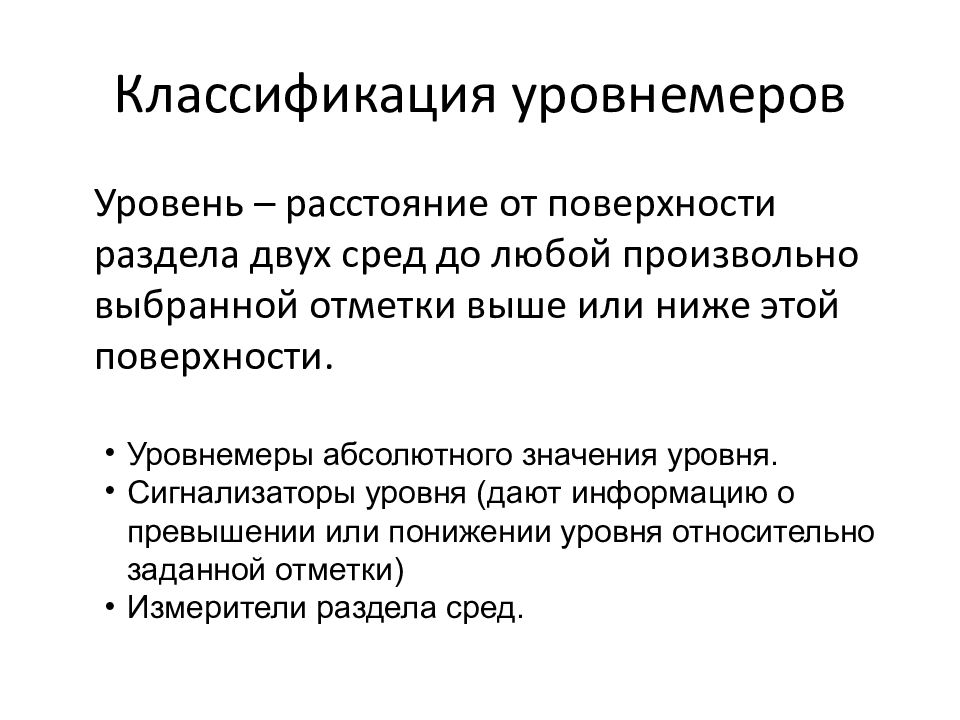 Классификация уровнемеров

Уровень – расстояние от поверхности раздела двух сред до любой произвольно выбранной отметки выше или ниже этой поверхности.

• Уровнемеры абсолютного значения уровня.
• Сигнализаторы уровня (дают информацию о превышении или понижении уровня относительно заданной отметки)
• Измерители раздела сред.